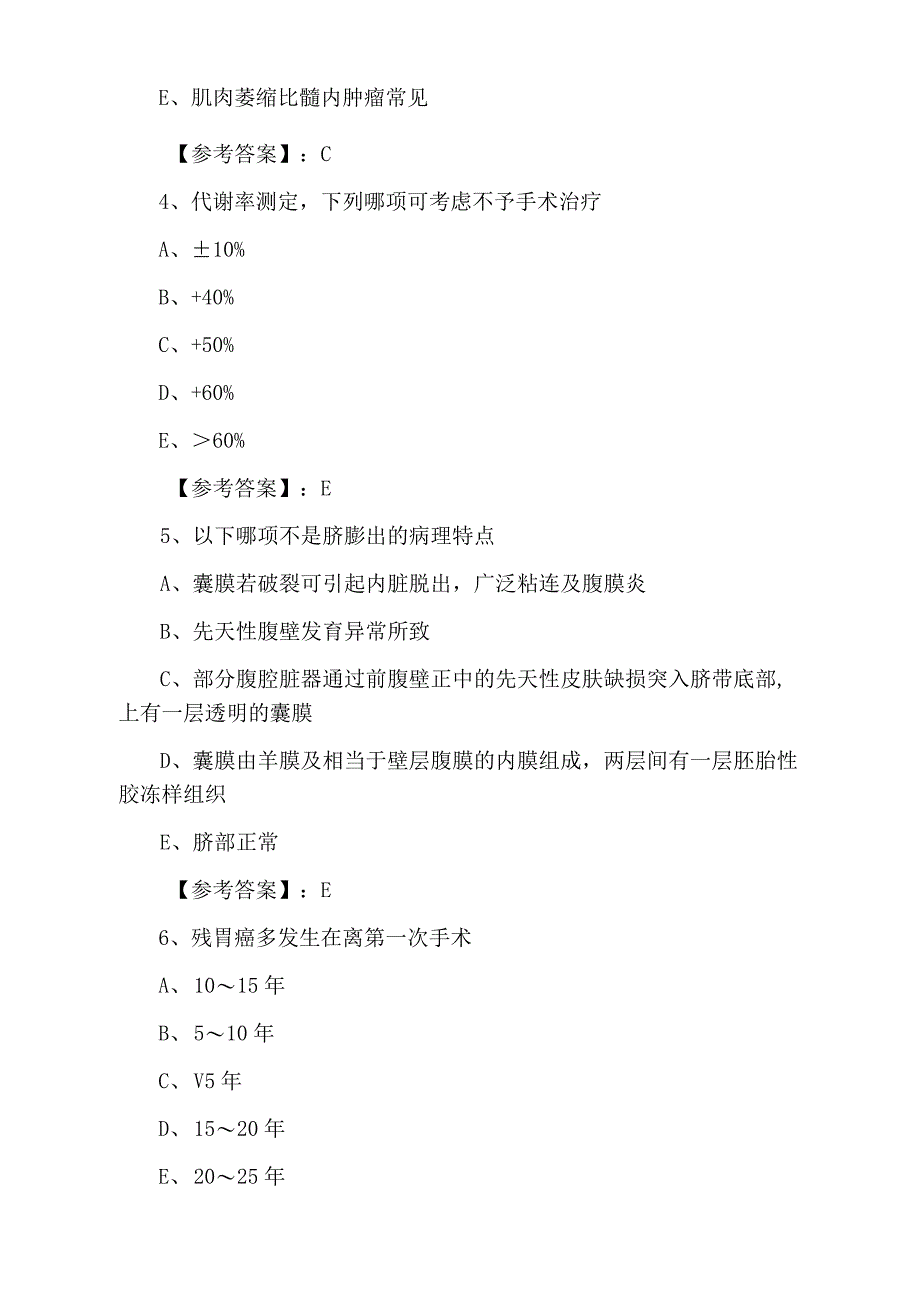 E、肌肉萎缩比髓内肿瘤常见

【参考答案】：C

4、代谢率测定，下列哪项可考虑不予手术治疗

A、±10%

B、+40%

C、+50%

D、+60%

E、＞60%

【参考答案】：E

5、以下哪项不是脐膨出的病理特点

A、囊膜若破裂可引起内脏脱出，广泛粘连及腹膜炎

B、先天性腹壁发育异常所致

C、部分腹腔脏器通过前腹壁正中的先天性皮肤缺损突入脐带底部，上有一层透明的囊膜

D、囊膜由羊膜及相当于壁层腹膜的内膜组成，两层间有一层胚胎性胶冻样组织

E、脐部正常

【参考答案】：E

6、残胃癌多发生在离第一次手术

A、10～15年

B、5～10年

C、V5年

D、15～20年

E、20～25年